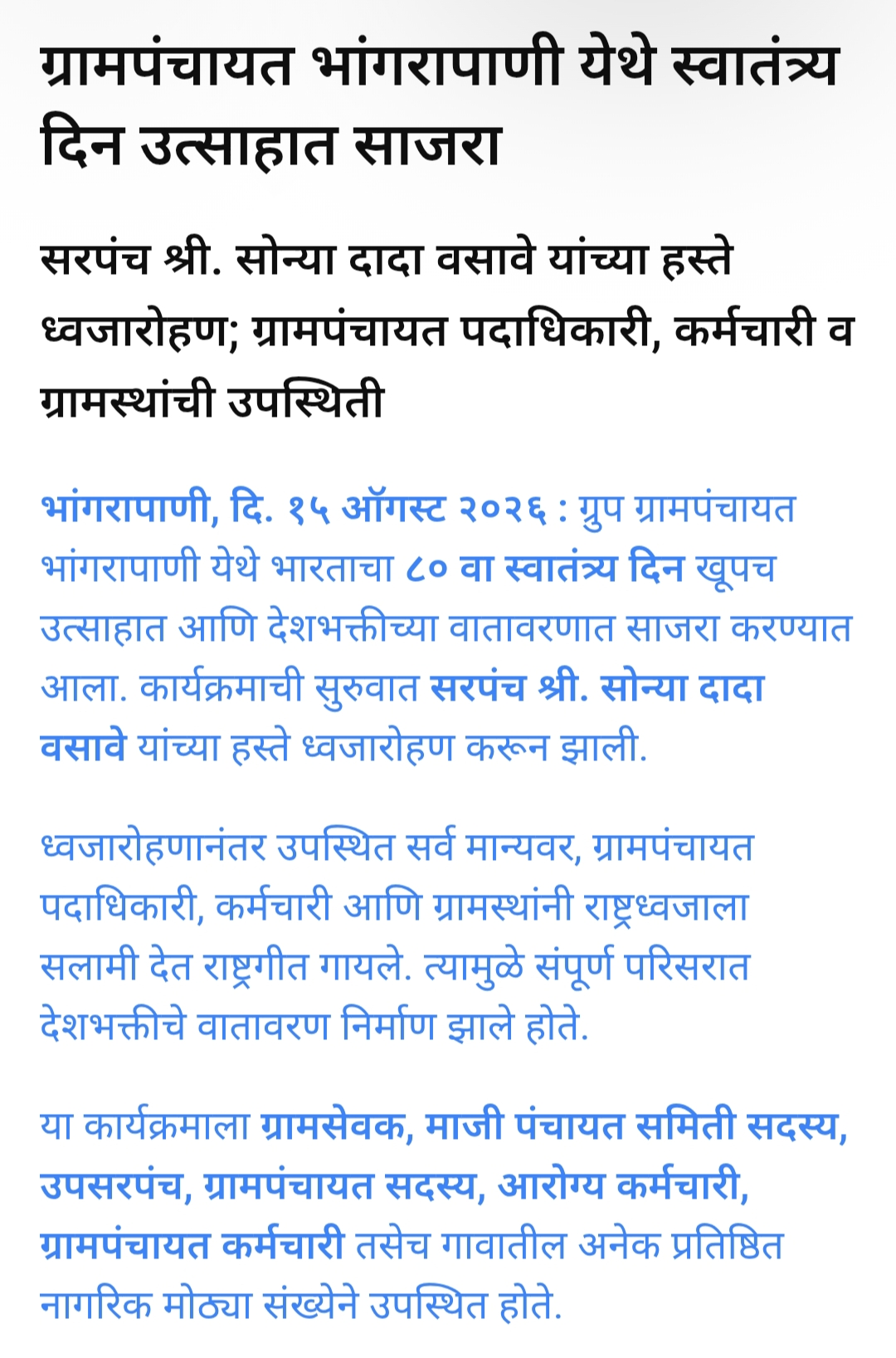 ग्रामपंचायत भांगरापाणी येथे स्वातंत्र्य दिन उत्साहात साजरा

सरपंच श्री. सोन्या दादा वसावे यांच्या हस्ते ध्वजारोहण; ग्रामपंचायत पदाधिकारी, कर्मचारी व ग्रामस्थांची उपस्थिती

भांगरापाणी, दि. १५ ऑगस्ट २०२६ : ग्रुप ग्रामपंचायत भांगरापाणी येथे भारताचा ८० वा स्वातंत्र्य दिन खूपच उत्साहात आणि देशभक्तीच्या वातावरणात साजरा करण्यात आला. कार्यक्रमाची सुरुवात सरपंच श्री. सोन्या दादा वसावे यांच्या हस्ते ध्वजारोहण करून झाली.

ध्वजारोहणानंतर उपस्थित सर्व मान्यवर, ग्रामपंचायत पदाधिकारी, कर्मचारी आणि ग्रामस्थांनी राष्ट्रध्वजाला सलामी देत राष्ट्रगीत गायले. त्यामुळे संपूर्ण परिसरात देशभक्तीचे वातावरण निर्माण झाले होते.

या कार्यक्रमाला ग्रामसेवक, माजी पंचायत समिती सदस्य, उपसरपंच, ग्रामपंचायत सदस्य, आरोग्य कर्मचारी, ग्रामपंचायत कर्मचारी तसेच गावातील अनेक प्रतिष्ठित नागरिक मोठ्या संख्येने उपस्थित होते.